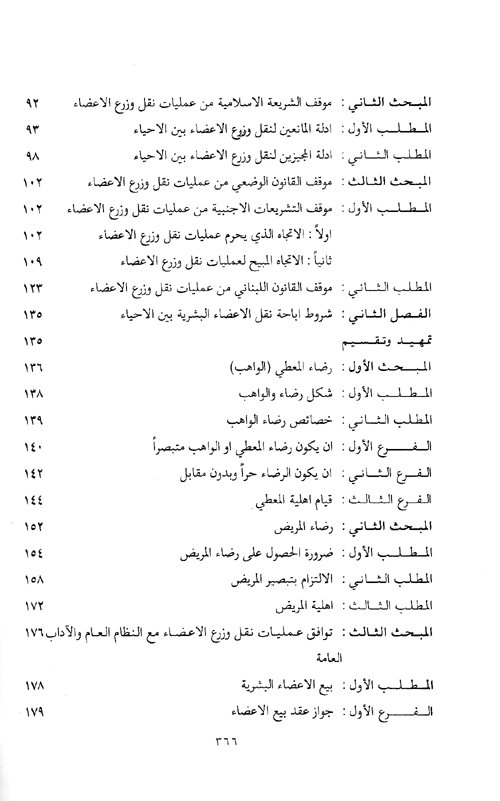 المبحث الثاني : موقف الشريعة الاسلامية من عمليات نقل وزرع الاعضاء ٩٢
المطلب الأول : ادلة المانعين لنقل وزرع الاعضاء بين الاحياء ٩٣
المطلب الثاني : ادلة المجيزين لنقل وزرع الاعضاء بين الاحياء ٩٨
المبحث الثالث : موقف القانون الوضعي من عمليات نقل وزرع الاعضاء ١٠٢
المطلب الأول : موقف التشريعات الاجنبية من عمليات نقل وزرع الاعضاء ١٠٢
اولاً : الاتجاه الذي يحرم عمليات نقل وزرع الاعضاء ١٠٢
ثانياً : الاتجاه المبيح لعمليات نقل وزرع الاعضاء ١٠٩
المطلب الثاني : موقف القانون اللبناني من عمليات نقل وزرع الاعضاء ١٢٣
الفصل الثاني : شروط اباحة نقل الاعضاء البشرية بين الاحياء ١٣٥
تمهيد وتقسيم ١٣٥
المبحث الأول : رضاء المعطي (الواهب) ١٣٦
المطلب الأول : شكل رضاء والواهب ١٣٨
المطلب الثاني : خصائص رضاء الواهب ١٣٩
الفرع الأول : ان يكون رضاء المعطي او الواهب متبصراً ١٤٠
الفرع الثاني : ان يكون الرضاء حراً وبدون مقابل ١٤٢
الفرع الثالث : قيام اهلية المعطي ١٤٤
المبحث الثاني : رضاء المريض ١٥٢
المطلب الأول : ضرورة الحصول على رضاء المريض ١٥٤
المطلب الثاني : الالتزام بتبصير المريض ١٥٨
المطلب الثالث : اهلية المريض ١٧٢
المبحث الثالث : توافق عمليات نقل وزرع الاعضاء مع النظام العام والآداب العامة ١٧٦
المطلب الأول : بيع الاعضاء البشرية ١٧٨
الفرع الأول : جواز عقد بيع الاعضاء ١٧٩
٣٦٦